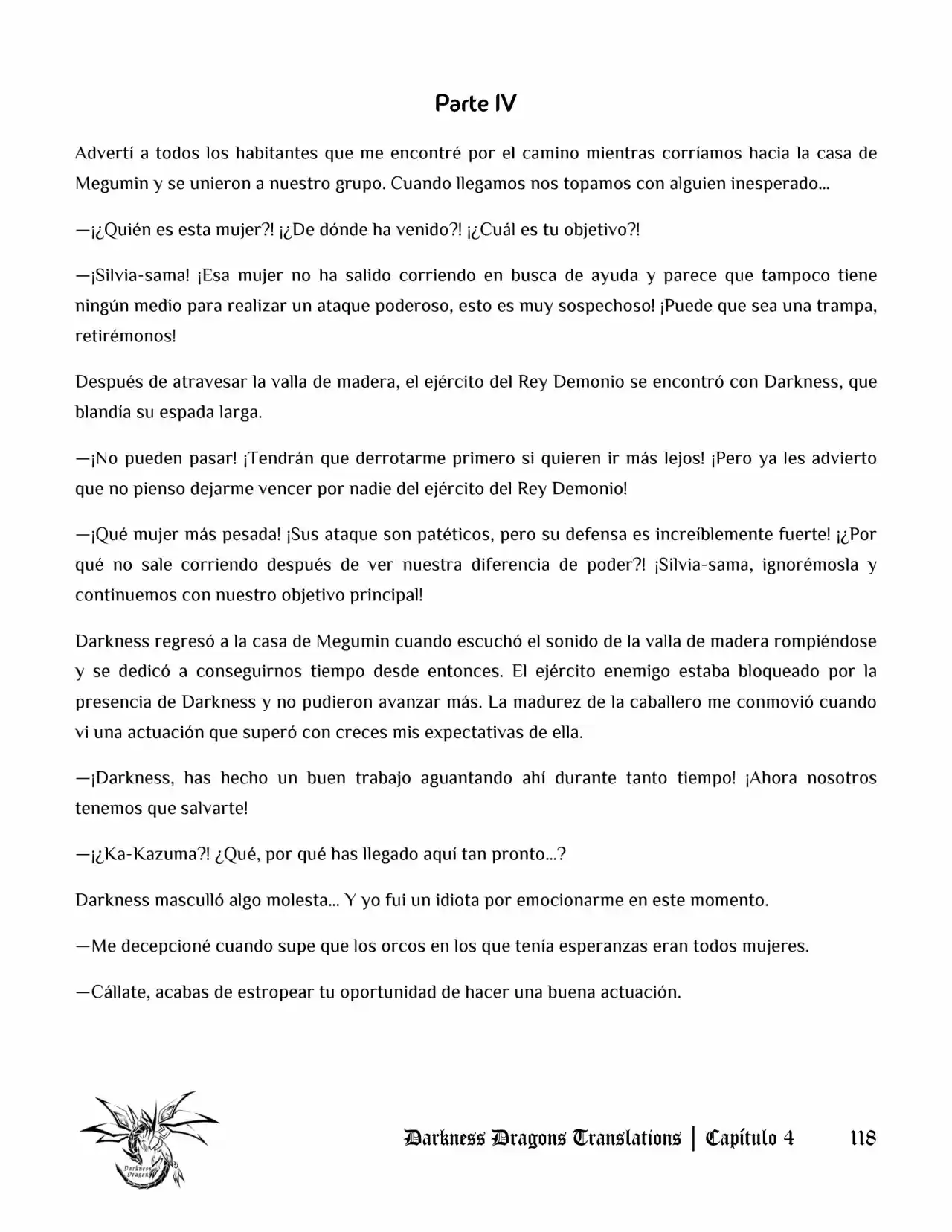 Parte IV

Advertí a todos los habitantes que me encontré por el camino mientras corríamos hacia la casa de Megumin y se unieron a nuestro grupo. Cuando llegamos nos topamos con alguien inesperado...

—¡¿Quién es esta mujer?! ¡¿De dónde ha venido?! ¡¿Cuál es tu objetivo?!

—¡Silvia-sama! ¡Esa mujer no ha salido corriendo en busca de ayuda y parece que tampoco tiene ningún medio para realizar un ataque poderoso, esto es muy sospechoso! ¡Puede que sea una trampa, retirémonos!

Después de atravesar la valla de madera, el ejército del Rey Demonio se encontró con Darkness, que blandía su espada larga.

—¡No pueden pasar! ¡Tendrán que derrotarme primero si quieren ir más lejos! ¡Pero ya les advierto que no pienso dejarme vencer por nadie del ejército del Rey Demonio!

—¡Qué mujer más pesada! ¡Sus ataque son patéticos, pero su defensa es increíblemente fuerte! ¡¿Por qué no sale corriendo después de ver nuestra diferencia de poder?! ¡Silvia-sama, ignorémosla y continuemos con nuestro objetivo principal!

Darkness regresó a la casa de Megumin cuando escuchó el sonido de la valla de madera rompiéndose y se dedicó a conseguirnos tiempo desde entonces. El ejército enemigo estaba bloqueado por la presencia de Darkness y no pudieron avanzar más. La madurez de la caballero me conmovió cuando vi una actuación que superó con creces mis expectativas de ella.

—¡Darkness, has hecho un buen trabajo aguantando ahí durante tanto tiempo! ¡Ahora nosotros tenemos que salvarte!

—¡¿Ka-Kazuma?! ¿Qué, por qué has llegado aquí tan pronto...?

Darkness masculló algo molesta... Y yo fui un idiota por emocionarme en este momento.

—Me decepcioné cuando supe que los orcos en los que tenía esperanzas eran todos mujeres.

—Cállate, acabas de estropear tu oportunidad de hacer una buena actuación.

Darkness Dragons Translations | Capítulo 4 118